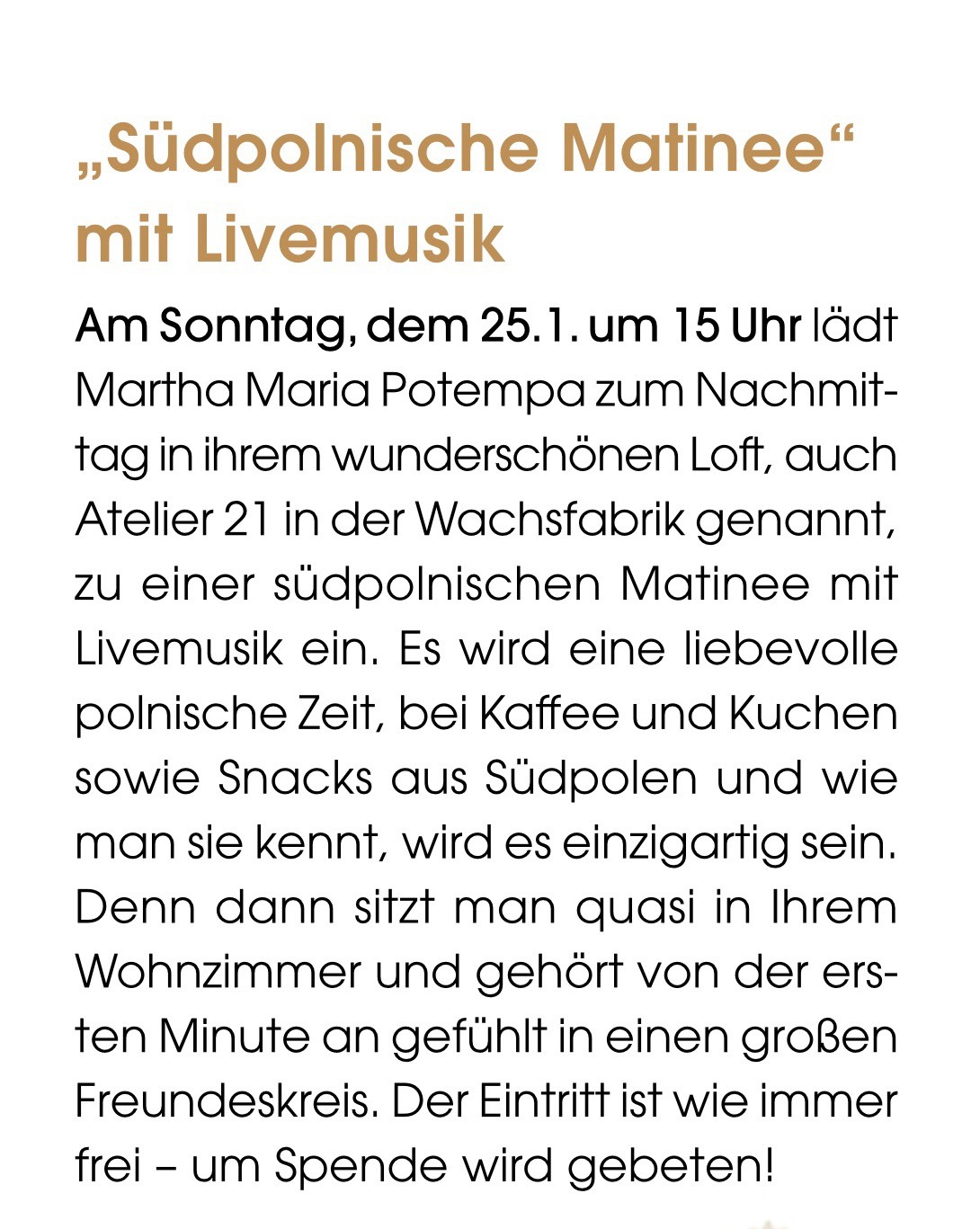 „Südpolnische Matinee“
mit Livemusik

Am Sonntag, dem 25.1. um 15 Uhr lädt Martha Maria Potempa zum Nachmittag in ihrem wunderschönen Loft, auch Atelier 21 in der Wachsfabrik genannt, zu einer südpolnischen Matinee mit Livemusik ein. Es wird eine liebevolle polnische Zeit, bei Kaffee und Kuchen sowie Snacks aus Südpolen und wie man sie kennt, wird es einzigartig sein. Denn dann sitzt man quasi in Ihrem Wohnzimmer und gehört von der ersten Minute an gefühlt in einen großen Freundeskreis. Der Eintritt ist wie immer frei – um Spende wird gebeten!